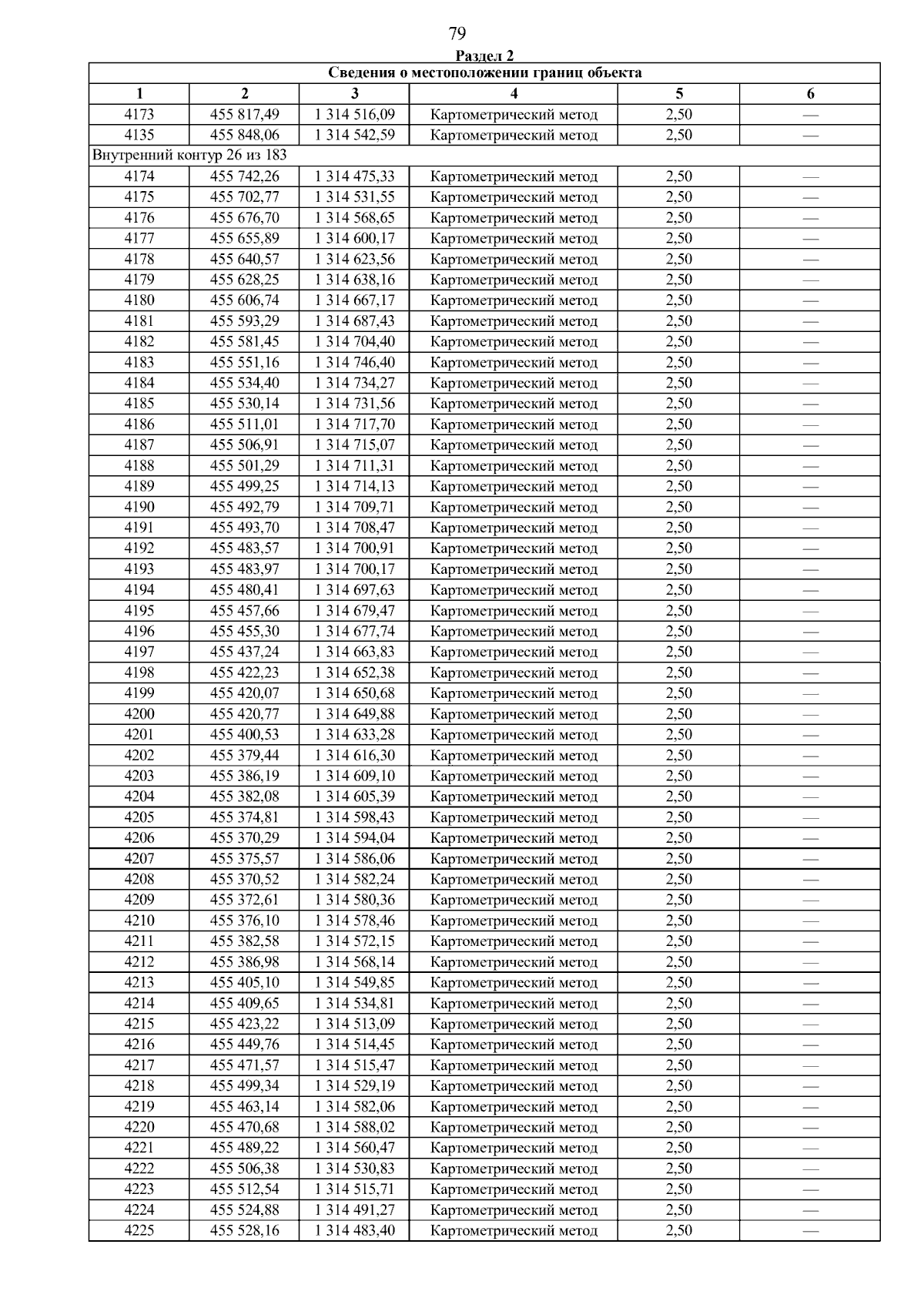 79

Раздел 2

| Сведения о местоположении границ объекта | | | | | |
|---|---|---|---|---|---|
| 1 | 2 | 3 | 4 | 5 | 6 |
| 4173 | 455 817,49 | 1 314 516,09 | Картометрический метод | 2,50 | — |
| 4135 | 455 848,06 | 1 314 542,59 | Картометрический метод | 2,50 | — |
| Внутренний контур 26 из 183 | | | | | |
| 4174 | 455 742,26 | 1 314 475,33 | Картометрический метод | 2,50 | — |
| 4175 | 455 702,77 | 1 314 531,55 | Картометрический метод | 2,50 | — |
| 4176 | 455 676,70 | 1 314 568,65 | Картометрический метод | 2,50 | — |
| 4177 | 455 655,89 | 1 314 600,17 | Картометрический метод | 2,50 | — |
| 4178 | 455 640,57 | 1 314 623,56 | Картометрический метод | 2,50 | — |
| 4179 | 455 628,25 | 1 314 638,16 | Картометрический метод | 2,50 | — |
| 4180 | 455 606,74 | 1 314 667,17 | Картометрический метод | 2,50 | — |
| 4181 | 455 593,29 | 1 314 687,43 | Картометрический метод | 2,50 | — |
| 4182 | 455 581,45 | 1 314 704,40 | Картометрический метод | 2,50 | — |
| 4183 | 455 551,16 | 1 314 746,40 | Картометрический метод | 2,50 | — |
| 4184 | 455 534,40 | 1 314 734,27 | Картометрический метод | 2,50 | — |
| 4185 | 455 530,14 | 1 314 731,56 | Картометрический метод | 2,50 | — |
| 4186 | 455 511,01 | 1 314 717,70 | Картометрический метод | 2,50 | — |
| 4187 | 455 506,91 | 1 314 715,07 | Картометрический метод | 2,50 | — |
| 4188 | 455 501,29 | 1 314 711,31 | Картометрический метод | 2,50 | — |
| 4189 | 455 499,25 | 1 314 714,13 | Картометрический метод | 2,50 | — |
| 4190 | 455 492,79 | 1 314 709,71 | Картометрический метод | 2,50 | — |
| 4191 | 455 493,70 | 1 314 708,47 | Картометрический метод | 2,50 | — |
| 4192 | 455 483,57 | 1 314 700,91 | Картометрический метод | 2,50 | — |
| 4193 | 455 483,97 | 1 314 700,17 | Картометрический метод | 2,50 | — |
| 4194 | 455 480,41 | 1 314 697,63 | Картометрический метод | 2,50 | — |
| 4195 | 455 457,66 | 1 314 679,47 | Картометрический метод | 2,50 | — |
| 4196 | 455 455,30 | 1 314 677,74 | Картометрический метод | 2,50 | — |
| 4197 | 455 437,24 | 1 314 663,83 | Картометрический метод | 2,50 | — |
| 4198 | 455 422,23 | 1 314 652,38 | Картометрический метод | 2,50 | — |
| 4199 | 455 420,07 | 1 314 650,68 | Картометрический метод | 2,50 | — |
| 4200 | 455 420,77 | 1 314 649,88 | Картометрический метод | 2,50 | — |
| 4201 | 455 400,53 | 1 314 633,28 | Картометрический метод | 2,50 | — |
| 4202 | 455 379,44 | 1 314 616,30 | Картометрический метод | 2,50 | — |
| 4203 | 455 386,19 | 1 314 609,10 | Картометрический метод | 2,50 | — |
| 4204 | 455 382,08 | 1 314 605,39 | Картометрический метод | 2,50 | — |
| 4205 | 455 374,81 | 1 314 598,43 | Картометрический метод | 2,50 | — |
| 4206 | 455 370,29 | 1 314 594,04 | Картометрический метод | 2,50 | — |
| 4207 | 455 375,57 | 1 314 586,06 | Картометрический метод | 2,50 | — |
| 4208 | 455 370,52 | 1 314 582,24 | Картометрический метод | 2,50 | — |
| 4209 | 455 372,61 | 1 314 580,36 | Картометрический метод | 2,50 | — |
| 4210 | 455 376,10 | 1 314 578,46 | Картометрический метод | 2,50 | — |
| 4211 | 455 382,58 | 1 314 572,15 | Картометрический метод | 2,50 | — |
| 4212 | 455 386,98 | 1 314 568,14 | Картометрический метод | 2,50 | — |
| 4213 | 455 405,10 | 1 314 549,85 | Картометрический метод | 2,50 | — |
| 4214 | 455 409,65 | 1 314 534,81 | Картометрический метод | 2,50 | — |
| 4215 | 455 423,22 | 1 314 513,09 | Картометрический метод | 2,50 | — |
| 4216 | 455 449,76 | 1 314 514,45 | Картометрический метод | 2,50 | — |
| 4217 | 455 471,57 | 1 314 515,47 | Картометрический метод | 2,50 | — |
| 4218 | 455 499,34 | 1 314 529,19 | Картометрический метод | 2,50 | — |
| 4219 | 455 463,14 | 1 314 582,06 | Картометрический метод | 2,50 | — |
| 4220 | 455 470,68 | 1 314 588,02 | Картометрический метод | 2,50 | — |
| 4221 | 455 489,22 | 1 314 560,47 | Картометрический метод | 2,50 | — |
| 4222 | 455 506,38 | 1 314 530,83 | Картометрический метод | 2,50 | — |
| 4223 | 455 512,54 | 1 314 515,71 | Картометрический метод | 2,50 | — |
| 4224 | 455 524,88 | 1 314 491,27 | Картометрический метод | 2,50 | — |
| 4225 | 455 528,16 | 1 314 483,40 | Картометрический метод | 2,50 | — |